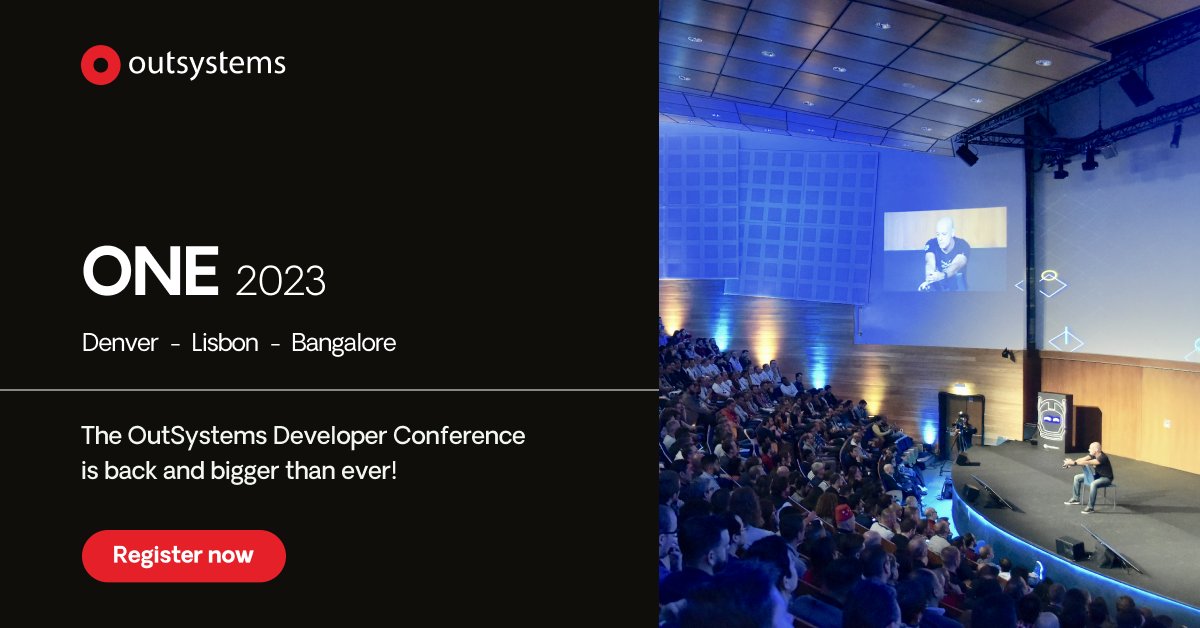 outsystems

ONE 2023

Denver - Lisbon - Bangalore

The OutSystems Developer Conference is back and bigger than ever!

Register now